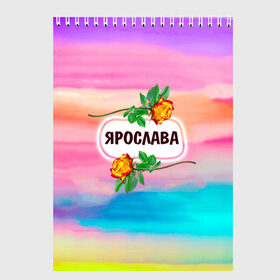 ЯРОСЛАВА